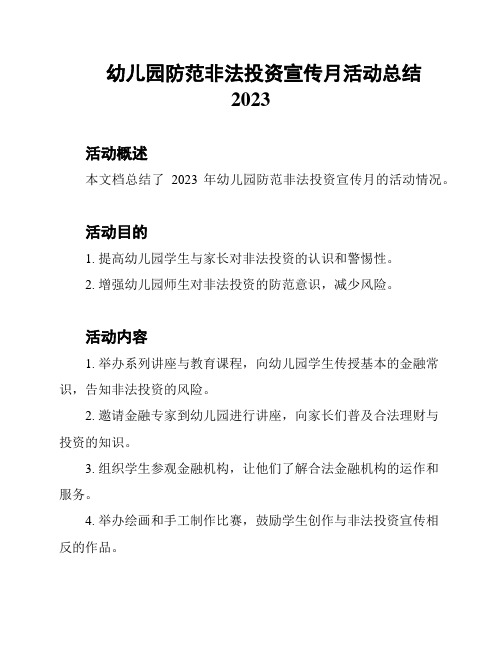 幼儿园防范非法投资宣传月活动总结
2023

活动概述
本文档总结了 2023 年幼儿园防范非法投资宣传月的活动情况。

活动目的
1. 提高幼儿园学生与家长对非法投资的认识和警惕性。
2. 增强幼儿园师生对非法投资的防范意识，减少风险。

活动内容
1. 举办系列讲座与教育课程，向幼儿园学生传授基本的金融常识，告知非法投资的风险。
2. 邀请金融专家到幼儿园进行讲座，向家长们普及合法理财与投资的知识。
3. 组织学生参观金融机构，让他们了解合法金融机构的运作和服务。
4. 举办绘画和手工制作比赛，鼓励学生创作与非法投资宣传相反的作品。